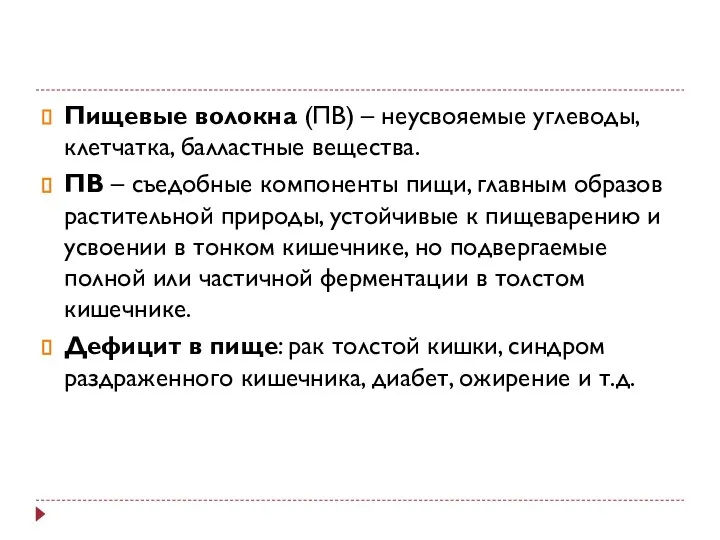 Пищевые волокна (ПВ) – неусвояемые углеводы, клетчатка, балластные вещества.

ПВ – съедобные компоненты пищи, главным образов растительной природы, устойчивые к пищеварению и усвоении в тонком кишечнике, но подвергаемые полной или частичной ферментации в толстом кишечнике.

Дефицит в пище: рак толстой кишки, синдром раздраженного кишечника, диабет, ожирение и т.д.